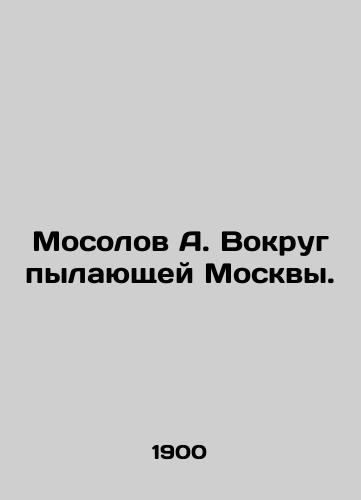 Мосолов А. Вокруг пылающей Москвы.

1900